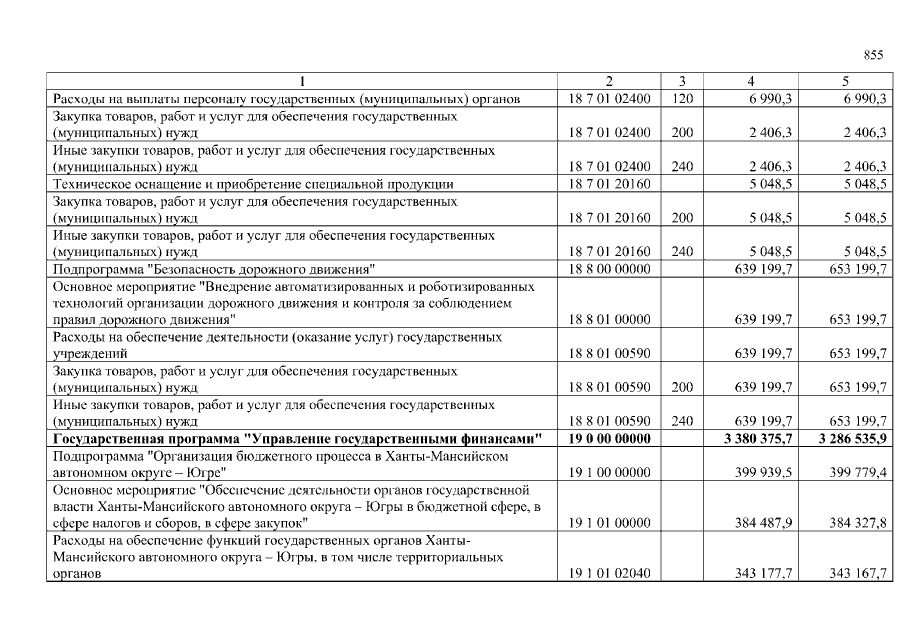 855

| 1 | 2 | 3 | 4 | 5 |
|---|---|---|---|---|
| Расходы на выплаты персоналу государственных (муниципальных) органов | 18 7 01 02400 | 120 | 6 990,3 | 6 990,3 |
| Закупка товаров, работ и услуг для обеспечения государственных (муниципальных) нужд | 18 7 01 02400 | 200 | 2 406,3 | 2 406,3 |
| Иные закупки товаров, работ и услуг для обеспечения государственных (муниципальных) нужд | 18 7 01 02400 | 240 | 2 406,3 | 2 406,3 |
| Техническое оснащение и приобретение специальной продукции | 18 7 01 20160 | | 5 048,5 | 5 048,5 |
| Закупка товаров, работ и услуг для обеспечения государственных (муниципальных) нужд | 18 7 01 20160 | 200 | 5 048,5 | 5 048,5 |
| Иные закупки товаров, работ и услуг для обеспечения государственных (муниципальных) нужд | 18 7 01 20160 | 240 | 5 048,5 | 5 048,5 |
| Подпрограмма "Безопасность дорожного движения" | 18 8 00 00000 | | 639 199,7 | 653 199,7 |
| Основное мероприятие "Внедрение автоматизированных и роботизированных технологий организации дорожного движения и контроля за соблюдением правил дорожного движения" | 18 8 01 00000 | | 639 199,7 | 653 199,7 |
| Расходы на обеспечение деятельности (оказание услуг) государственных учреждений | 18 8 01 00590 | | 639 199,7 | 653 199,7 |
| Закупка товаров, работ и услуг для обеспечения государственных (муниципальных) нужд | 18 8 01 00590 | 200 | 639 199,7 | 653 199,7 |
| Иные закупки товаров, работ и услуг для обеспечения государственных (муниципальных) нужд | 18 8 01 00590 | 240 | 639 199,7 | 653 199,7 |
| Государственная программа "Управление государственными финансами" | 19 0 00 00000 | | 3 380 375,7 | 3 286 535,9 |
| Подпрограмма "Организация бюджетного процесса в Ханты-Мансийском автономном округе – Югре" | 19 1 00 00000 | | 399 939,5 | 399 779,4 |
| Основное мероприятие "Обеспечение деятельности органов государственной власти Ханты-Мансийского автономного округа – Югры в бюджетной сфере, в сфере налогов и сборов, в сфере закупок" | 19 1 01 00000 | | 384 487,9 | 384 327,8 |
| Расходы на обеспечение функций государственных органов Ханты-Мансийского автономного округа – Югры, в том числе территориальных органов | 19 1 01 02040 | | 343 177,7 | 343 167,7 |